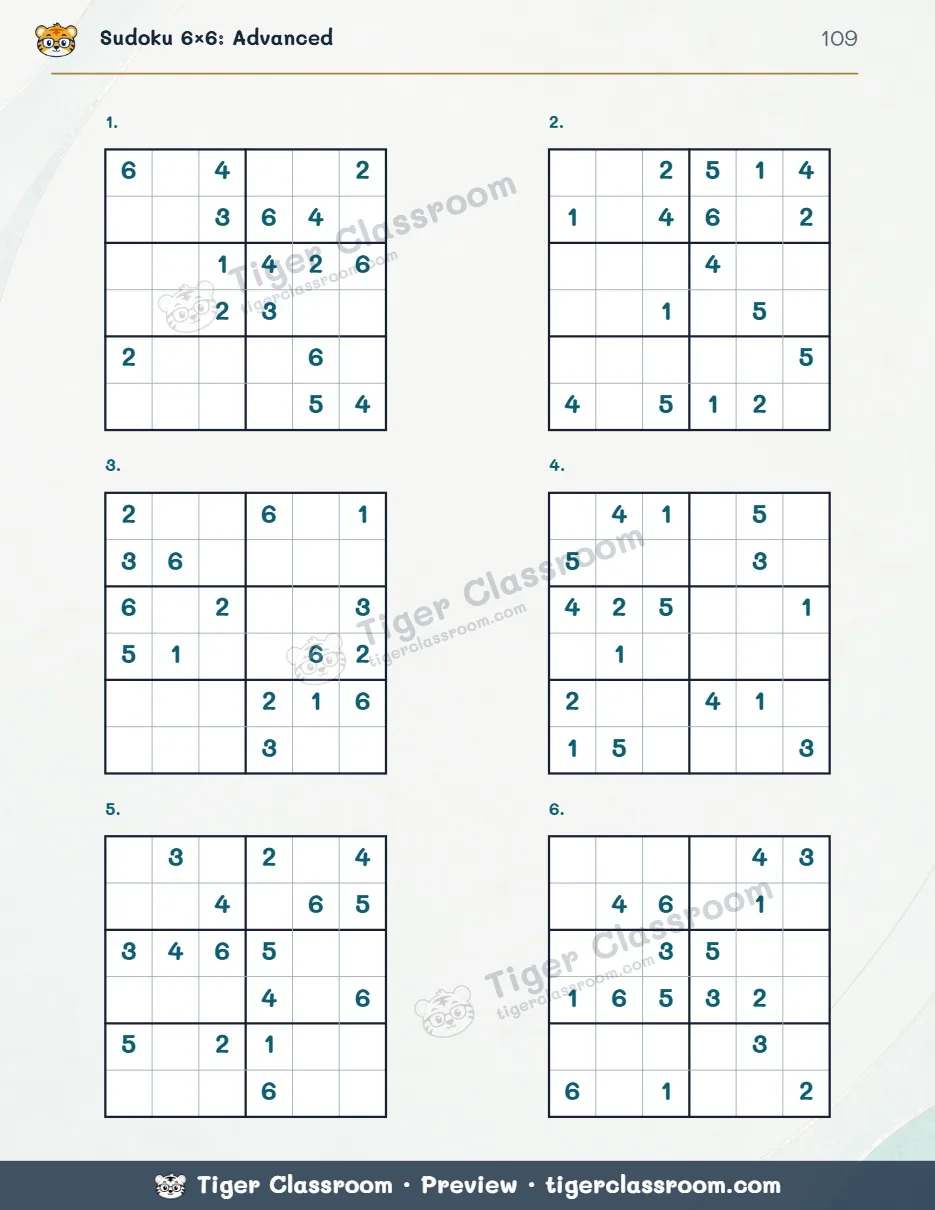 Sudoku 6×6: Advanced

109

1.

| 6 |  | 4 |  |  | 2 |
|---|---|---|---|---|---|
|  |  | 3 | 6 | 4 |  |
|  |  | 1 | 4 | 2 | 6 |
|  |  | 2 | 3 |  |  |
| 2 |  |  |  | 6 |  |
|  |  |  |  | 5 | 4 |

2.

|  |  | 2 | 5 | 1 | 4 |
|---|---|---|---|---|---|
| 1 |  | 4 | 6 |  | 2 |
|  |  |  | 4 |  |  |
|  |  | 1 |  | 5 |  |
|  |  |  |  |  | 5 |
| 4 |  | 5 | 1 | 2 |  |

3.

| 2 |  |  | 6 |  | 1 |
|---|---|---|---|---|---|
| 3 | 6 |  |  |  |  |
| 6 |  | 2 |  |  | 3 |
| 5 | 1 |  |  | 6 | 2 |
|  |  |  | 2 | 1 | 6 |
|  |  |  | 3 |  |  |

4.

|  | 4 | 1 |  | 5 |  |
|---|---|---|---|---|---|
| 5 |  |  |  | 3 |  |
| 4 | 2 | 5 |  |  | 1 |
|  | 1 |  |  |  |  |
| 2 |  |  | 4 | 1 |  |
| 1 | 5 |  |  |  | 3 |

5.

|  | 3 |  | 2 |  | 4 |
|---|---|---|---|---|---|
|  |  | 4 |  | 6 | 5 |
| 3 | 4 | 6 | 5 |  |  |
|  |  |  | 4 |  | 6 |
| 5 |  | 2 | 1 |  |  |
|  |  |  | 6 |  |  |

6.

|  |  |  |  | 4 | 3 |
|---|---|---|---|---|---|
|  | 4 | 6 |  | 1 |  |
|  |  | 3 | 5 |  |  |
| 1 | 6 | 5 | 3 | 2 |  |
|  |  |  |  | 3 |  |
| 6 |  | 1 |  |  | 2 |

Tiger Classroom · Preview · tigerclassroom.com

Tiger Classroom
tigerclassroom.com